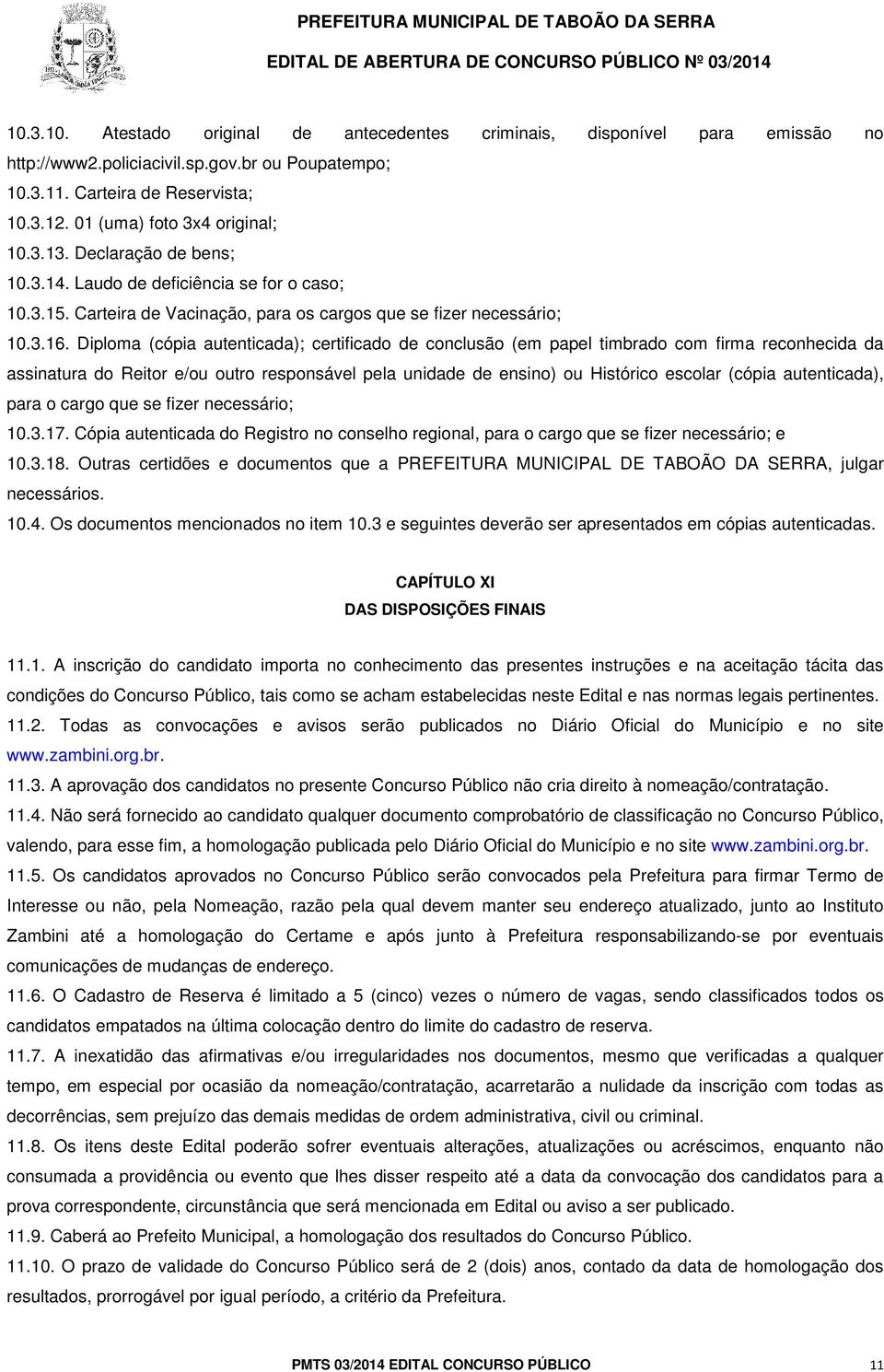 PREFEITURA MUNICIPAL DE TABOÃO DA SERRA
EDITAL DE ABERTURA DE CONCURSO PÚBLICO Nº 03/2014

10.3.10. Atestado original de antecedentes criminais, disponível para emissão no http://www2.policiacivil.sp.gov.br ou Poupatempo;
10.3.11. Carteira de Reservista;
10.3.12. 01 (uma) foto 3x4 original;
10.3.13. Declaração de bens;
10.3.14. Laudo de deficiência se for o caso;
10.3.15. Carteira de Vacinação, para os cargos que se fizer necessário;
10.3.16. Diploma (cópia autenticada); certificado de conclusão (em papel timbrado com firma reconhecida da assinatura do Reitor e/ou outro responsável pela unidade de ensino) ou Histórico escolar (cópia autenticada), para o cargo que se fizer necessário;
10.3.17. Cópia autenticada do Registro no conselho regional, para o cargo que se fizer necessário; e
10.3.18. Outras certidões e documentos que a PREFEITURA MUNICIPAL DE TABOÃO DA SERRA, julgar necessários.
10.4. Os documentos mencionados no item 10.3 e seguintes deverão ser apresentados em cópias autenticadas.

CAPÍTULO XI
DAS DISPOSIÇÕES FINAIS

11.1. A inscrição do candidato importa no conhecimento das presentes instruções e na aceitação tácita das condições do Concurso Público, tais como se acham estabelecidas neste Edital e nas normas legais pertinentes.
11.2. Todas as convocações e avisos serão publicados no Diário Oficial do Município e no site www.zambini.org.br.
11.3. A aprovação dos candidatos no presente Concurso Público não cria direito à nomeação/contratação.
11.4. Não será fornecido ao candidato qualquer documento comprobatório de classificação no Concurso Público, valendo, para esse fim, a homologação publicada pelo Diário Oficial do Município e no site www.zambini.org.br.
11.5. Os candidatos aprovados no Concurso Público serão convocados pela Prefeitura para firmar Termo de Interesse ou não, pela Nomeação, razão pela qual devem manter seu endereço atualizado, junto ao Instituto Zambini até a homologação do Certame e após junto à Prefeitura responsabilizando-se por eventuais comunicações de mudanças de endereço.
11.6. O Cadastro de Reserva é limitado a 5 (cinco) vezes o número de vagas, sendo classificados todos os candidatos empatados na última colocação dentro do limite do cadastro de reserva.
11.7. A inexatidão das afirmativas e/ou irregularidades nos documentos, mesmo que verificadas a qualquer tempo, em especial por ocasião da nomeação/contratação, acarretarão a nulidade da inscrição com todas as decorrências, sem prejuízo das demais medidas de ordem administrativa, civil ou criminal.
11.8. Os itens deste Edital poderão sofrer eventuais alterações, atualizações ou acréscimos, enquanto não consumada a providência ou evento que lhes disser respeito até a data da convocação dos candidatos para a prova correspondente, circunstância que será mencionada em Edital ou aviso a ser publicado.
11.9. Caberá ao Prefeito Municipal, a homologação dos resultados do Concurso Público.
11.10. O prazo de validade do Concurso Público será de 2 (dois) anos, contado da data de homologação dos resultados, prorrogável por igual período, a critério da Prefeitura.

PMTS 03/2014 EDITAL CONCURSO PÚBLICO 11